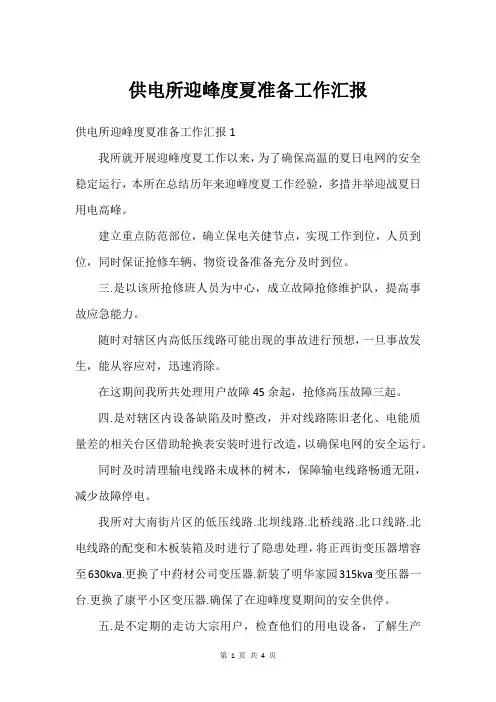 供电所迎峰度夏准备工作汇报

供电所迎峰度夏准备工作汇报 1

我所就开展迎峰度夏工作以来，为了确保高温的夏日电网的安全稳定运行，本所在总结历年来迎峰度夏工作经验，多措并举迎战夏日用电高峰。

建立重点防范部位，确立保电关健节点，实现工作到位，人员到位，同时保证抢修车辆、物资设备准备充分及时到位。

三.是以该所抢修班人员为中心，成立故障抢修维护队，提高事故应急能力。

随时对辖区内高低压线路可能出现的事故进行预想，一旦事故发生，能从容应对，迅速消除。

在这期间我所共处理用户故障 45 余起，抢修高压故障三起。

四.是对辖区内设备缺陷及时整改，并对线路陈旧老化、电能质量差的相关台区借助轮换表安装时进行改造，以确保电网的安全运行。

同时及时清理输电线路未成林的树木，保障输电线路畅通无阻，减少故障停电。

我所对大南街片区的低压线路.北坝线路.北桥线路.北口线路.北电线路的配变和木板装箱及时进行了隐患处理，将正西街变压器增容至630kva.更换了中药材公司变压器.新装了明华家园315kva变压器一台.更换了康平小区变压器.确保了在迎峰度夏期间的安全供停。

五.是不定期的走访大宗用户，检查他们的用电设备，了解生产

第 1 页 共 4 页